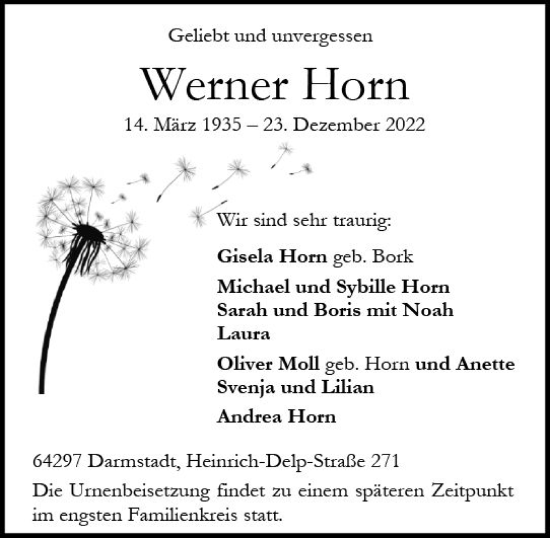 Geliebt und unvergessen

Werner Horn

14. März 1935 – 23. Dezember 2022

Wir sind sehr traurig:

Gisela Horn geb. Bork

Michael und Sybille Horn
Sarah und Boris mit Noah
Laura

Oliver Moll geb. Horn und Anette
Svenja und Lilian

Andrea Horn

64297 Darmstadt, Heinrich-Delp-Straße 271

Die Urnenbeisetzung findet zu einem späteren Zeitpunkt im engsten Familienkreis statt.